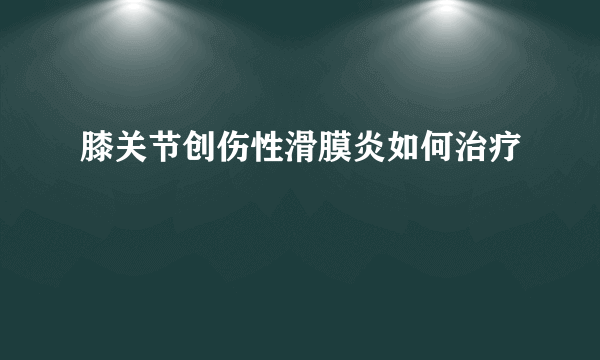 膝关节创伤性滑膜炎如何治疗